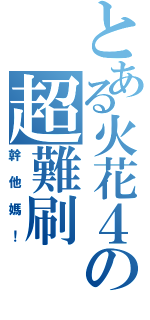 とある火花4の
超難刷
幹他媽！